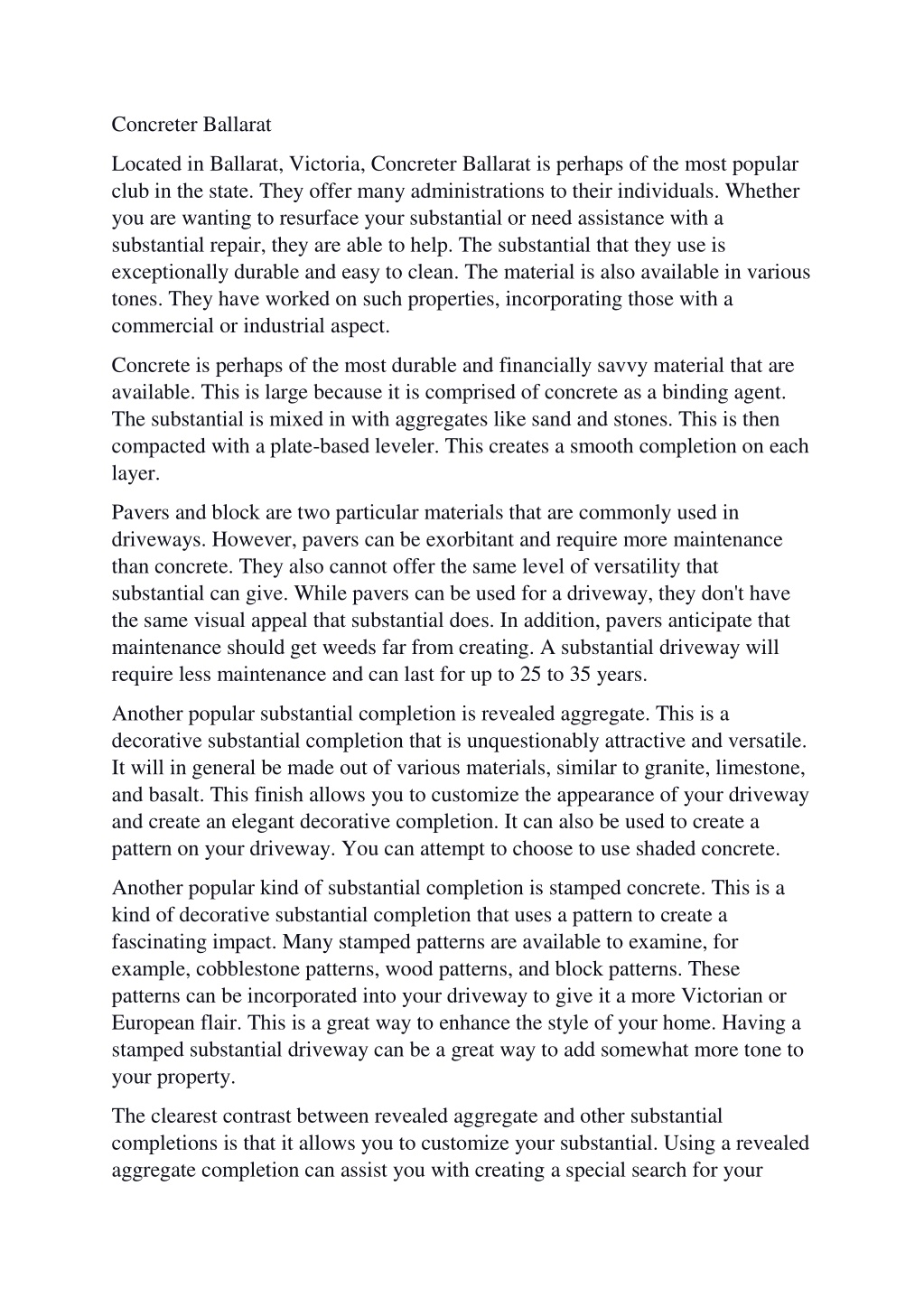 Concreter Ballarat

Located in Ballarat, Victoria, Concreter Ballarat is perhaps of the most popular club in the state. They offer many administrations to their individuals. Whether you are wanting to resurface your substantial or need assistance with a substantial repair, they are able to help. The substantial that they use is exceptionally durable and easy to clean. The material is also available in various tones. They have worked on such properties, incorporating those with a commercial or industrial aspect.

Concrete is perhaps of the most durable and financially savvy material that are available. This is large because it is comprised of concrete as a binding agent. The substantial is mixed in with aggregates like sand and stones. This is then compacted with a plate-based leveler. This creates a smooth completion on each layer.

Pavers and block are two particular materials that are commonly used in driveways. However, pavers can be exorbitant and require more maintenance than concrete. They also cannot offer the same level of versatility that substantial can give. While pavers can be used for a driveway, they don't have the same visual appeal that substantial does. In addition, pavers anticipate that maintenance should get weeds far from creating. A substantial driveway will require less maintenance and can last for up to 25 to 35 years.

Another popular substantial completion is revealed aggregate. This is a decorative substantial completion that is unquestionably attractive and versatile. It will in general be made out of various materials, similar to granite, limestone, and basalt. This finish allows you to customize the appearance of your driveway and create an elegant decorative completion. It can also be used to create a pattern on your driveway. You can attempt to choose to use shaded concrete.

Another popular kind of substantial completion is stamped concrete. This is a kind of decorative substantial completion that uses a pattern to create a fascinating impact. Many stamped patterns are available to examine, for example, cobblestone patterns, wood patterns, and block patterns. These patterns can be incorporated into your driveway to give it a more Victorian or European flair. This is a great way to enhance the style of your home. Having a stamped substantial driveway can be a great way to add somewhat more tone to your property.

The clearest contrast between revealed aggregate and other substantial completions is that it allows you to customize your substantial. Using a revealed aggregate completion can assist you with creating a special search for your